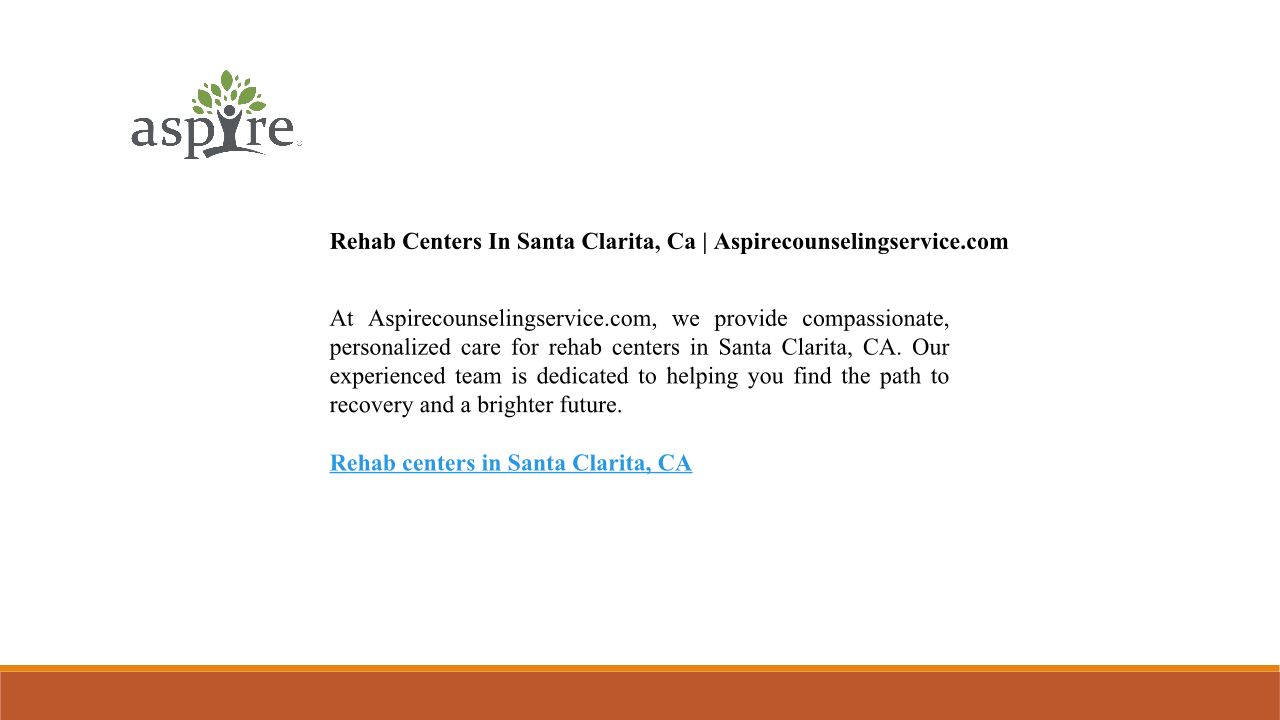 aspire

Rehab Centers In Santa Clarita, Ca | Aspirecounselingservice.com

At Aspirecounselingservice.com, we provide compassionate, personalized care for rehab centers in Santa Clarita, CA. Our experienced team is dedicated to helping you find the path to recovery and a brighter future.

Rehab centers in Santa Clarita, CA